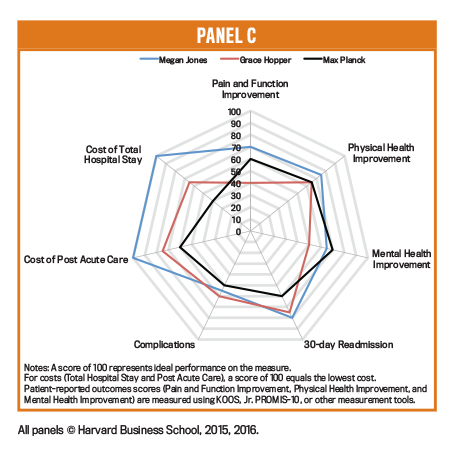 PANEL C

Megan Jones
Grace Hopper
Max Planck

Pain and Function Improvement

100
90
80
70
60
50
40
30
20
10
0

Physical Health Improvement

Mental Health Improvement

30-day Readmission

Complications

Cost of Post Acute Care

Cost of Total Hospital Stay

Notes: A score of 100 represents ideal performance on the measure.
For costs (Total Hospital Stay and Post Acute Care), a score of 100 equals the lowest cost.
Patient-reported outcomes scores (Pain and Function Improvement, Physical Health Improvement, and Mental Health Improvement) are measured using KOOS, Jr. PROMIS-10, or other measurement tools.

All panels © Harvard Business School, 2015, 2016.